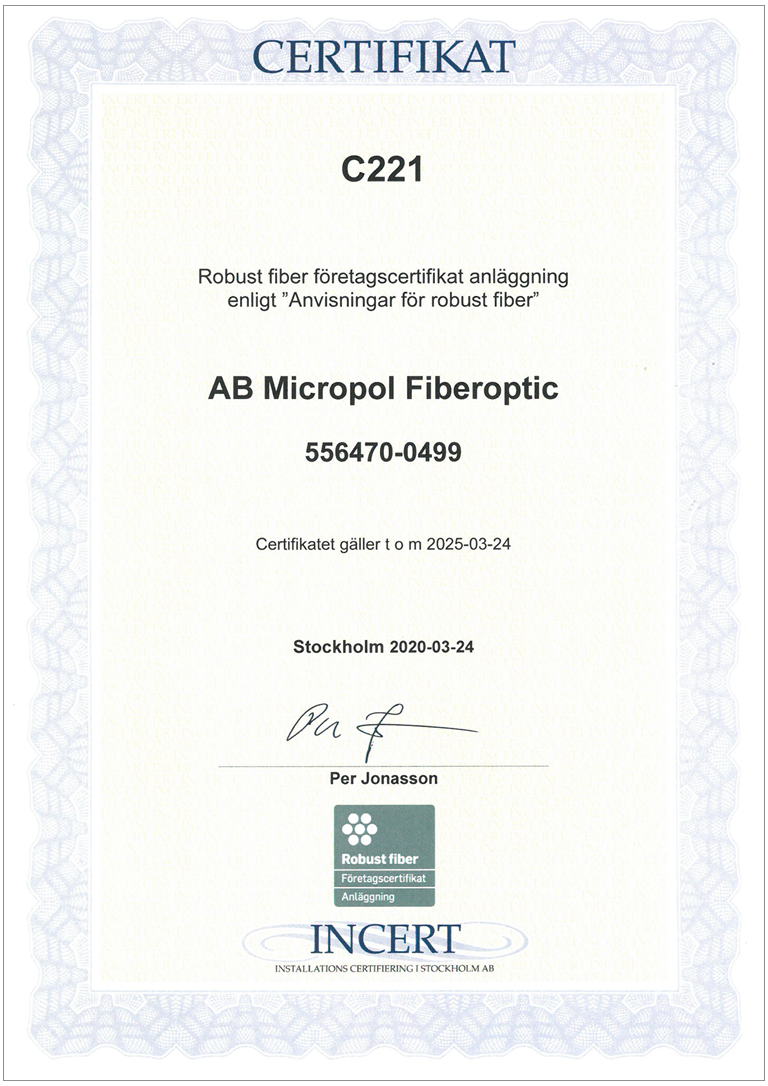 CERTIFIKAT

C221

Robust fiber företagscertifikat anläggning enligt ”Anvisningar för robust fiber”

AB Micropol Fiberoptic

556470-0499

Certifikatet gäller t o m 2025-03-24

Stockholm 2020-03-24

Per Jonasson

Robust fiber
Företagscertifikat
Anläggning

INCERT
INSTALLATIONS CERTIFIERING I STOCKHOLM AB